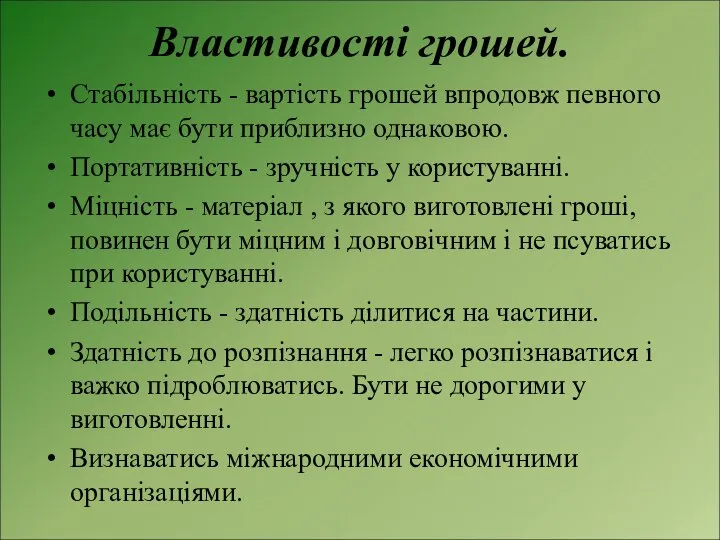 Властивості грошей.

• Стабільність - вартість грошей впродовж певного часу має бути приблизно однаковою.
• Портативність - зручність у користуванні.
• Міцність - матеріал , з якого виготовлені гроші, повинен бути міцним і довговічним і не псуватись при користуванні.
• Подільність - здатність ділитися на частини.
• Здатність до розпізнання - легко розпізнаватися і важко підроблюватись. Бути не дорогими у виготовленні.
• Визнаватись міжнародними економічними організаціями.